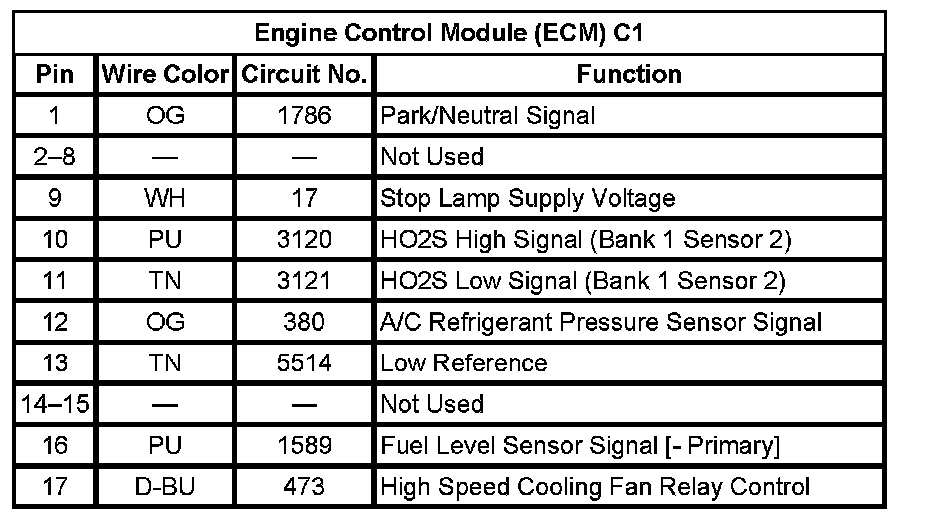 | Engine Control Module (ECM) C1 | | | |
|---|---|---|---|
| Pin | Wire Color | Circuit No. | Function |
| 1 | OG | 1786 | Park/Neutral Signal |
| 2–8 | — | — | Not Used |
| 9 | WH | 17 | Stop Lamp Supply Voltage |
| 10 | PU | 3120 | HO2S High Signal (Bank 1 Sensor 2) |
| 11 | TN | 3121 | HO2S Low Signal (Bank 1 Sensor 2) |
| 12 | OG | 380 | A/C Refrigerant Pressure Sensor Signal |
| 13 | TN | 5514 | Low Reference |
| 14–15 | — | — | Not Used |
| 16 | PU | 1589 | Fuel Level Sensor Signal [- Primary] |
| 17 | D-BU | 473 | High Speed Cooling Fan Relay Control |